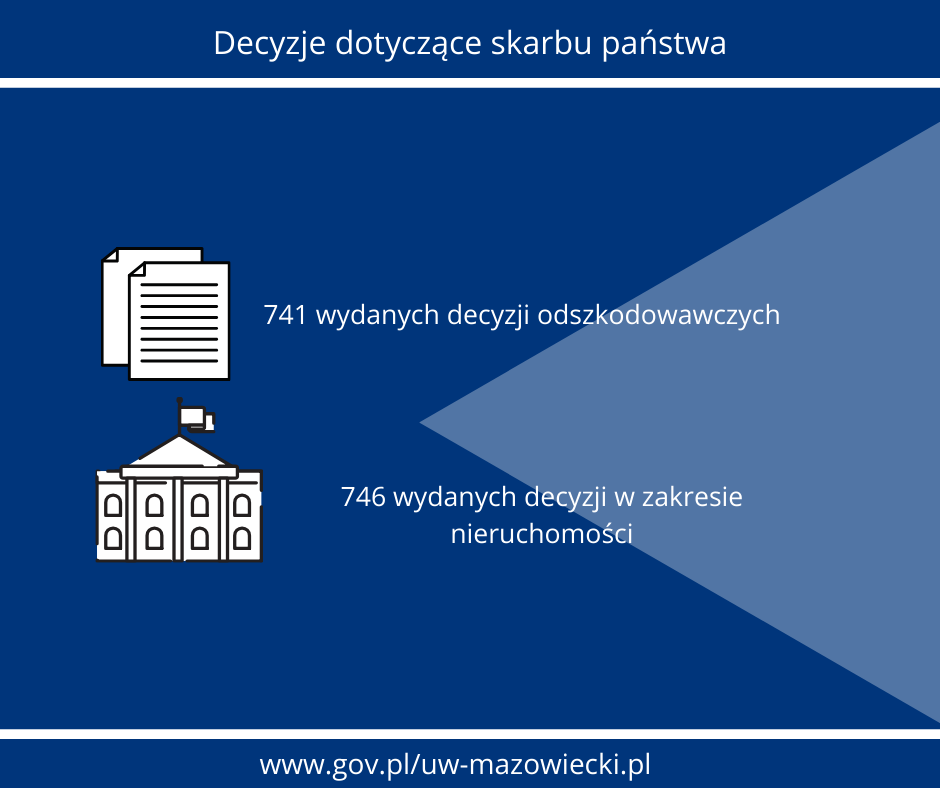 Decyzje dotyczące skarbu państwa

741 wydanych decyzji odszkodowawczych

746 wydanych decyzji w zakresie nieruchomości

www.gov.pl/uw-mazowiecki.pl